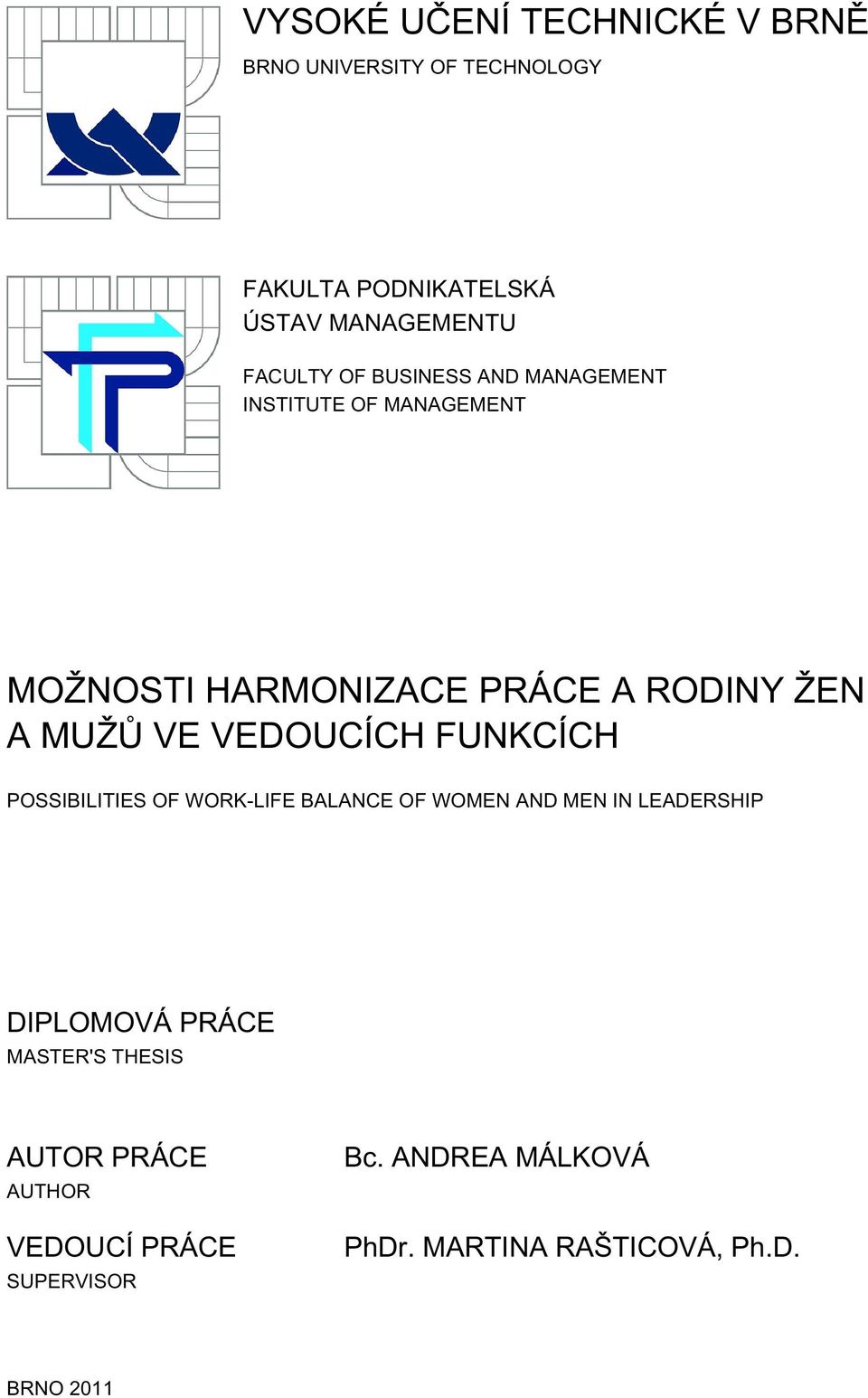 VYSOKÉ UČENÍ TECHNICKÉ V BRNĚ

BRNO UNIVERSITY OF TECHNOLOGY

FAKULTA PODNIKATELSKÁ
ÚSTAV MANAGEMENTU

FACULTY OF BUSINESS AND MANAGEMENT
INSTITUTE OF MANAGEMENT

MOŽNOSTI HARMONIZACE PRÁCE A RODINY ŽEN A MUŽŮ VE VEDOUCÍCH FUNKCÍCH

POSSIBILITIES OF WORK-LIFE BALANCE OF WOMEN AND MEN IN LEADERSHIP

DIPLOMOVÁ PRÁCE
MASTER'S THESIS

AUTOR PRÁCE
AUTHOR

Bc. ANDREA MÁLKOVÁ

VEDOUCÍ PRÁCE
SUPERVISOR

PhDr. MARTINA RAŠTICOVÁ, Ph.D.

BRNO 2011